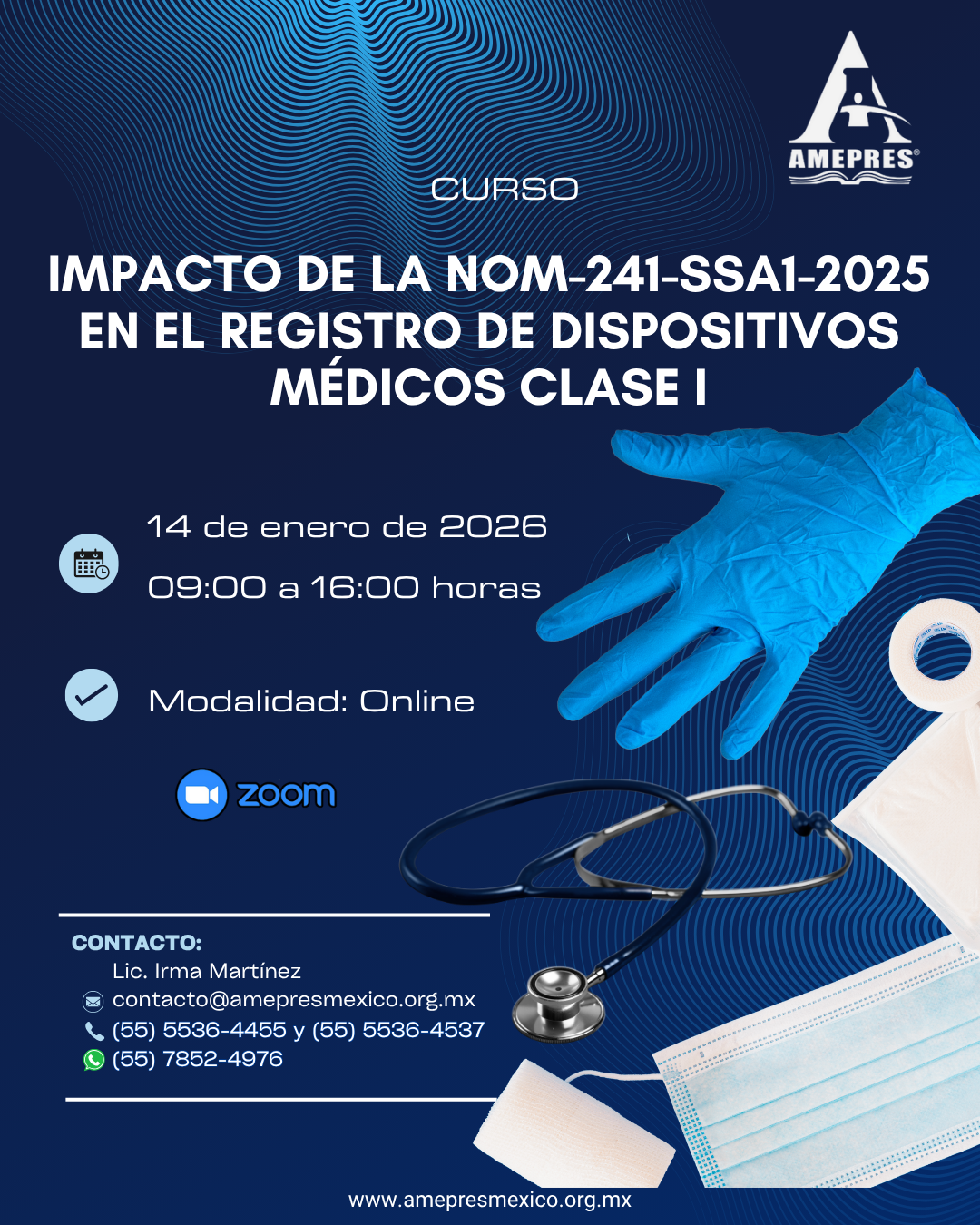 AMEPRES®

CURSO

IMPACTO DE LA NOM-241-SSA1-2025 EN EL REGISTRO DE DISPOSITIVOS MÉDICOS CLASE I

14 de enero de 2026

09:00 a 16:00 horas

Modalidad: Online

zoom

CONTACTO:
Lic. Irma Martínez
contacto@amepresmexico.org.mx
(55) 5536-4455 y (55) 5536-4537
(55) 7852-4976

www.amepresmexico.org.mx